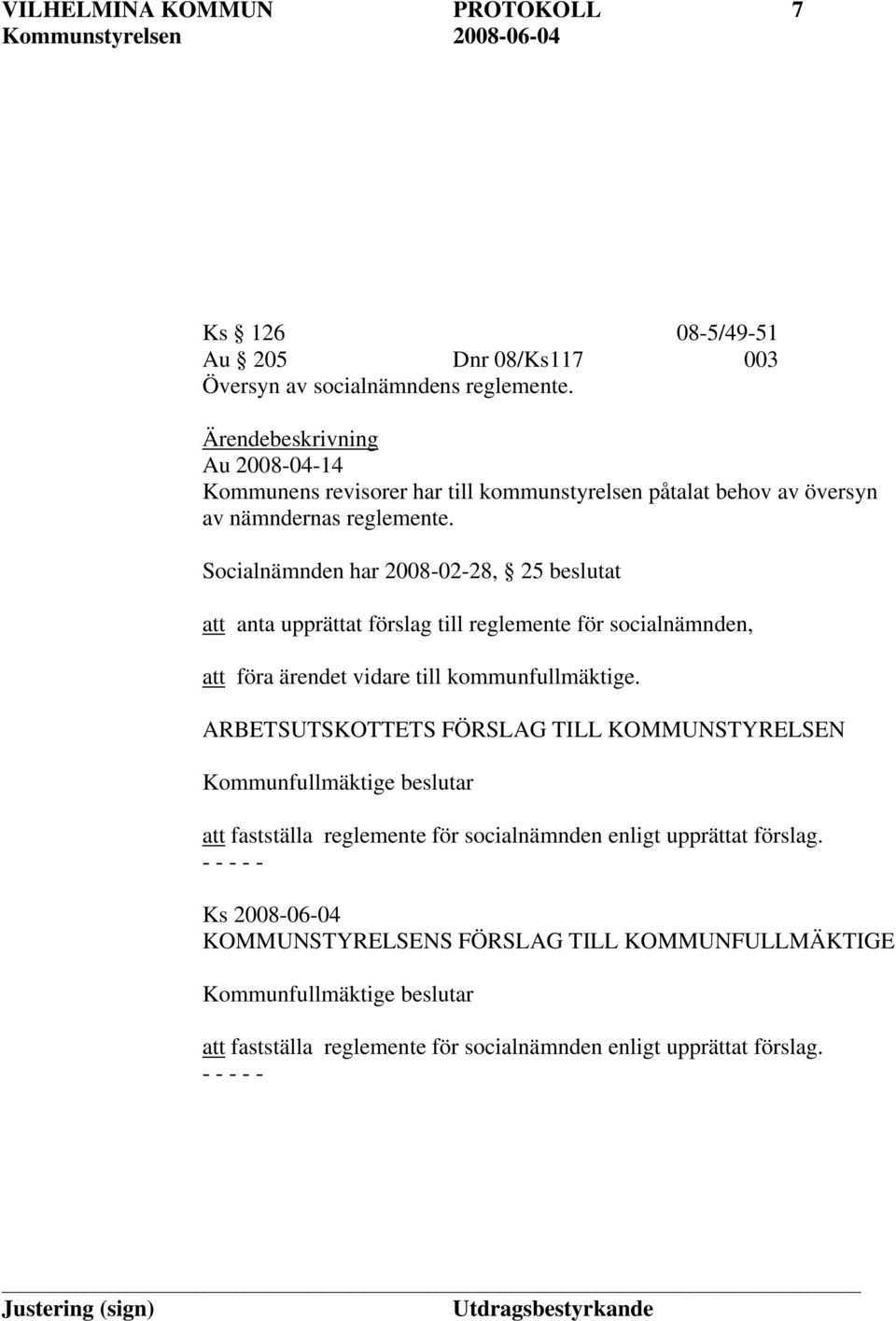 VILHELMINA KOMMUN PROTOKOLL 7
Kommunstyrelsen 2008-06-04

Ks § 126 08-5/49-51
Au § 205 Dnr 08/Ks117 003
Översyn av socialnämndens reglemente.

Ärendebeskrivning
Au 2008-04-14
Kommunens revisorer har till kommunstyrelsen påtalat behov av översyn av nämndernas reglemente.

Socialnämnden har 2008-02-28, § 25 beslutat

att anta upprättat förslag till reglemente för socialnämnden,

att föra ärendet vidare till kommunfullmäktige.

ARBETSUTSKOTTETS FÖRSLAG TILL KOMMUNSTYRELSEN

Kommunfullmäktige beslutar

att fastställa reglemente för socialnämnden enligt upprättat förslag.
- - - - -

Ks 2008-06-04
KOMMUNSTYRELSENS FÖRSLAG TILL KOMMUNFULLMÄKTIGE

Kommunfullmäktige beslutar

att fastställa reglemente för socialnämnden enligt upprättat förslag.
- - - - -

Justering (sign) Utdragsbestyrkande